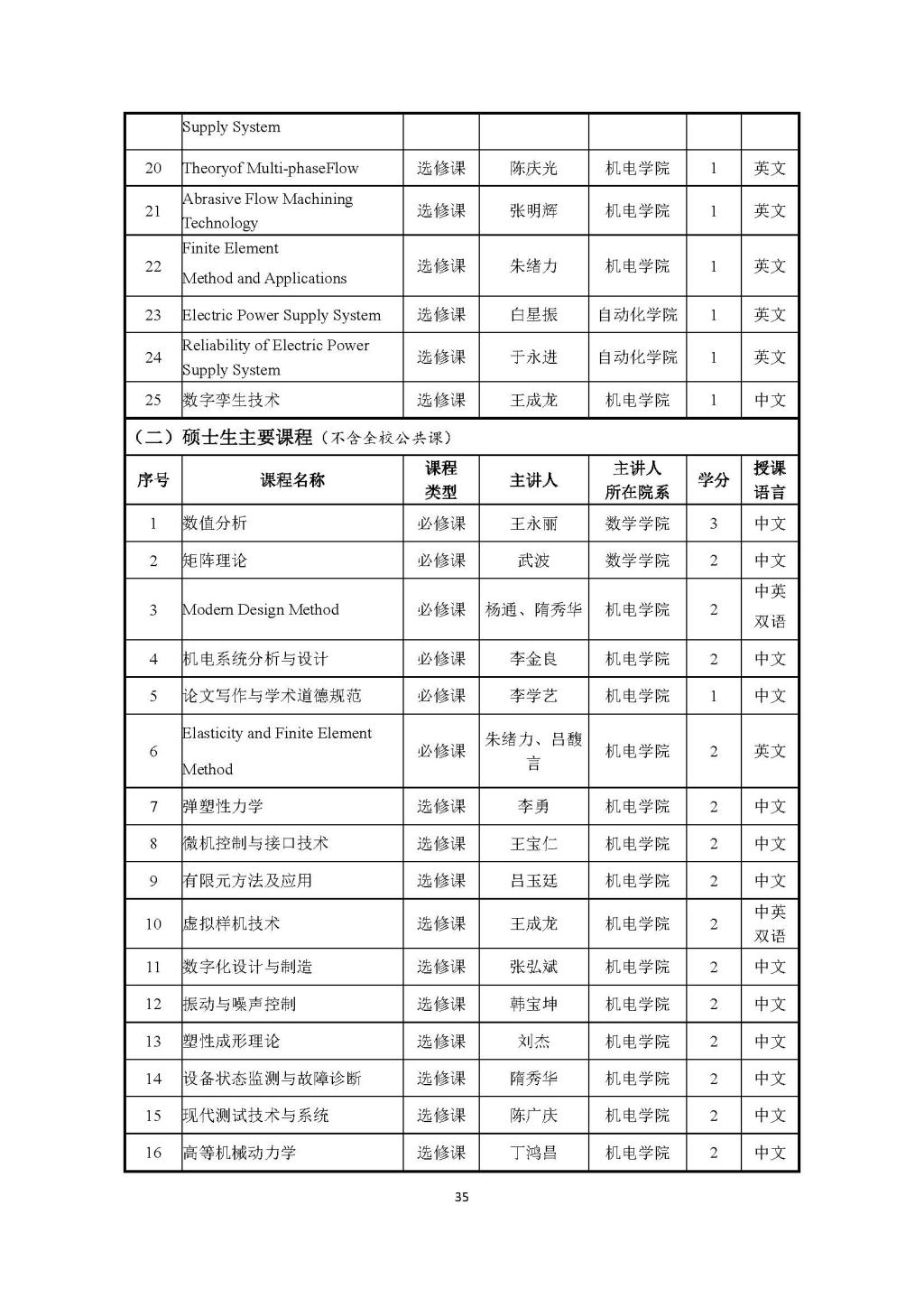 | | Supply System | | | | | |
|---|---|---|---|---|---|---|
| 20 | Theoryof Multi-phaseFlow | 选修课 | 陈庆光 | 机电学院 | 1 | 英文 |
| 21 | Abrasive Flow Machining Technology | 选修课 | 张明辉 | 机电学院 | 1 | 英文 |
| 22 | Finite Element Method and Applications | 选修课 | 朱绪力 | 机电学院 | 1 | 英文 |
| 23 | Electric Power Supply System | 选修课 | 白星振 | 自动化学院 | 1 | 英文 |
| 24 | Reliability of Electric Power Supply System | 选修课 | 于永进 | 自动化学院 | 1 | 英文 |
| 25 | 数字孪生技术 | 选修课 | 王成龙 | 机电学院 | 1 | 中文 |

（二）硕士生主要课程（不含全校公共课）

| 序号 | 课程名称 | 课程类型 | 主讲人 | 主讲人所在院系 | 学分 | 授课语言 |
|---|---|---|---|---|---|---|
| 1 | 数值分析 | 必修课 | 王永丽 | 数学学院 | 3 | 中文 |
| 2 | 矩阵理论 | 必修课 | 武波 | 数学学院 | 2 | 中文 |
| 3 | Modern Design Method | 必修课 | 杨通、隋秀华 | 机电学院 | 2 | 中英双语 |
| 4 | 机电系统分析与设计 | 必修课 | 李金良 | 机电学院 | 2 | 中文 |
| 5 | 论文写作与学术道德规范 | 必修课 | 李学艺 | 机电学院 | 1 | 中文 |
| 6 | Elasticity and Finite Element Method | 必修课 | 朱绪力、吕馥言 | 机电学院 | 2 | 英文 |
| 7 | 弹塑性力学 | 选修课 | 李勇 | 机电学院 | 2 | 中文 |
| 8 | 微机控制与接口技术 | 选修课 | 王宝仁 | 机电学院 | 2 | 中文 |
| 9 | 有限元方法及应用 | 选修课 | 吕玉廷 | 机电学院 | 2 | 中文 |
| 10 | 虚拟样机技术 | 选修课 | 王成龙 | 机电学院 | 2 | 中英双语 |
| 11 | 数字化设计与制造 | 选修课 | 张弘斌 | 机电学院 | 2 | 中文 |
| 12 | 振动与噪声控制 | 选修课 | 韩宝坤 | 机电学院 | 2 | 中文 |
| 13 | 塑性成形理论 | 选修课 | 刘杰 | 机电学院 | 2 | 中文 |
| 14 | 设备状态监测与故障诊断 | 选修课 | 隋秀华 | 机电学院 | 2 | 中文 |
| 15 | 现代测试技术与系统 | 选修课 | 陈广庆 | 机电学院 | 2 | 中文 |
| 16 | 高等机械动力学 | 选修课 | 丁鸿昌 | 机电学院 | 2 | 中文 |

35